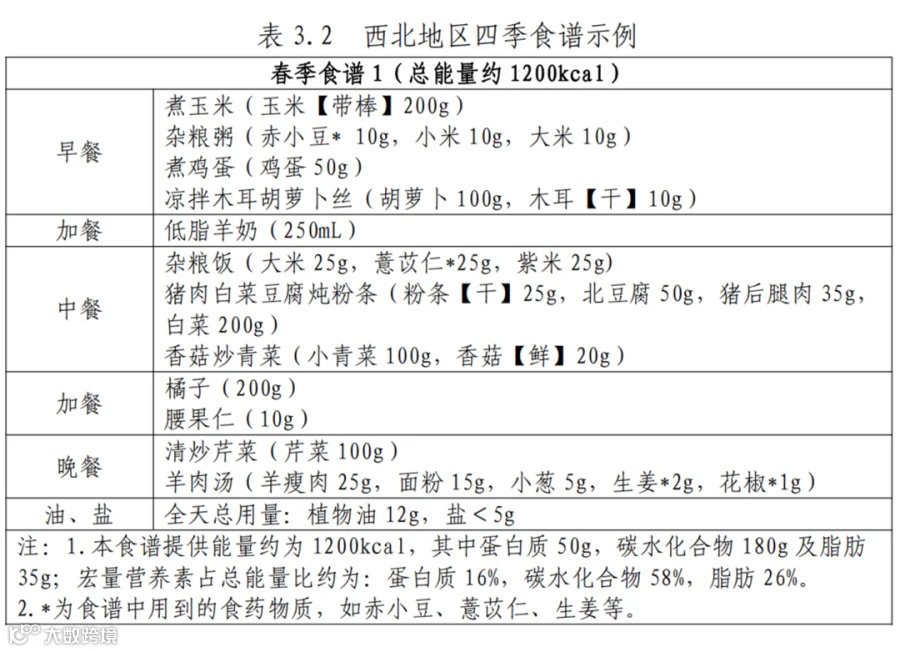 表 3.2　西北地区四季食谱示例

| 春季食谱 1（总能量约 1200kcal） | |
|---|---|
| 早餐 | 煮玉米（玉米【带棒】200g）<br>杂粮粥（赤小豆* 10g，小米 10g，大米 10g）<br>煮鸡蛋（鸡蛋 50g）<br>凉拌木耳胡萝卜丝（胡萝卜 100g，木耳【干】10g） |
| 加餐 | 低脂羊奶（250mL） |
| 中餐 | 杂粮饭（大米 25g，薏苡仁*25g，紫米 25g）<br>猪肉白菜豆腐炖粉条（粉条【干】25g，北豆腐 50g，猪后腿肉 35g，白菜 200g）<br>香菇炒青菜（小青菜 100g，香菇【鲜】20g） |
| 加餐 | 橘子（200g）<br>腰果仁（10g） |
| 晚餐 | 清炒芹菜（芹菜 100g）<br>羊肉汤（羊瘦肉 25g，面粉 15g，小葱 5g，生姜*2g，花椒*1g） |
| 油、盐 | 全天总用量：植物油 12g，盐＜5g |

注：1.本食谱提供能量约为 1200kcal，其中蛋白质 50g，碳水化合物 180g 及脂肪 35g；宏量营养素占总能量比约为：蛋白质 16%，碳水化合物 58%，脂肪 26%。
2.*为食谱中用到的食药物质，如赤小豆、薏苡仁、生姜等。

大数跨境